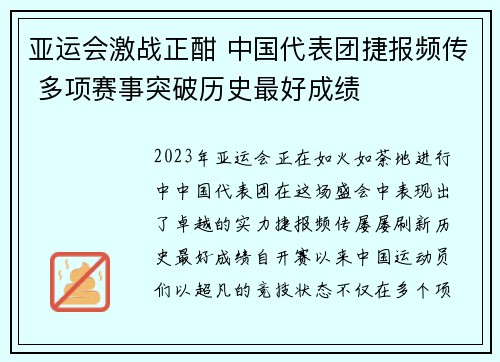 亚运会激战正酣 中国代表团捷报频传 多项赛事突破历史最好成绩

2023年亚运会正在如火如荼地进行中中国代表团在这场盛会中表现出了卓越的实力捷报频传屡屡刷新历史最好成绩自开赛以来中国运动员们以超凡的竞技状态不仅在多个项